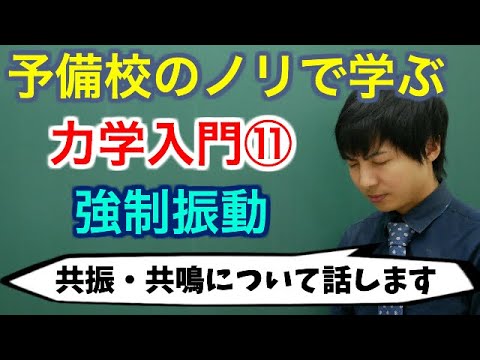 予備校のノリで学ぶ

力学入門⑪

強制振動

共振・共鳴について話します